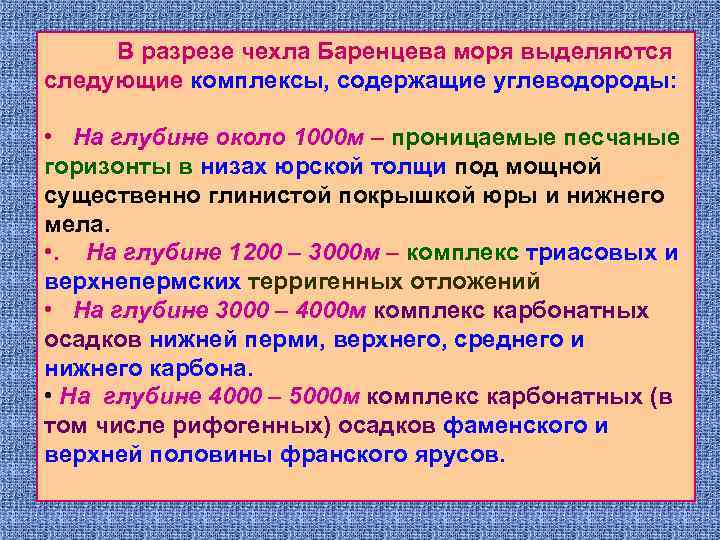 В разрезе чехла Баренцева моря выделяются следующие комплексы, содержащие углеводороды:

• На глубине около 1000м – проницаемые песчаные горизонты в низах юрской толщи под мощной существенно глинистой покрышкой юры и нижнего мела.

•. На глубине 1200 – 3000м – комплекс триасовых и верхнепермских терригенных отложений

• На глубине 3000 – 4000м комплекс карбонатных осадков нижней перми, верхнего, среднего и нижнего карбона.

• На глубине 4000 – 5000м комплекс карбонатных (в том числе рифогенных) осадков фаменского и верхней половины франского ярусов.